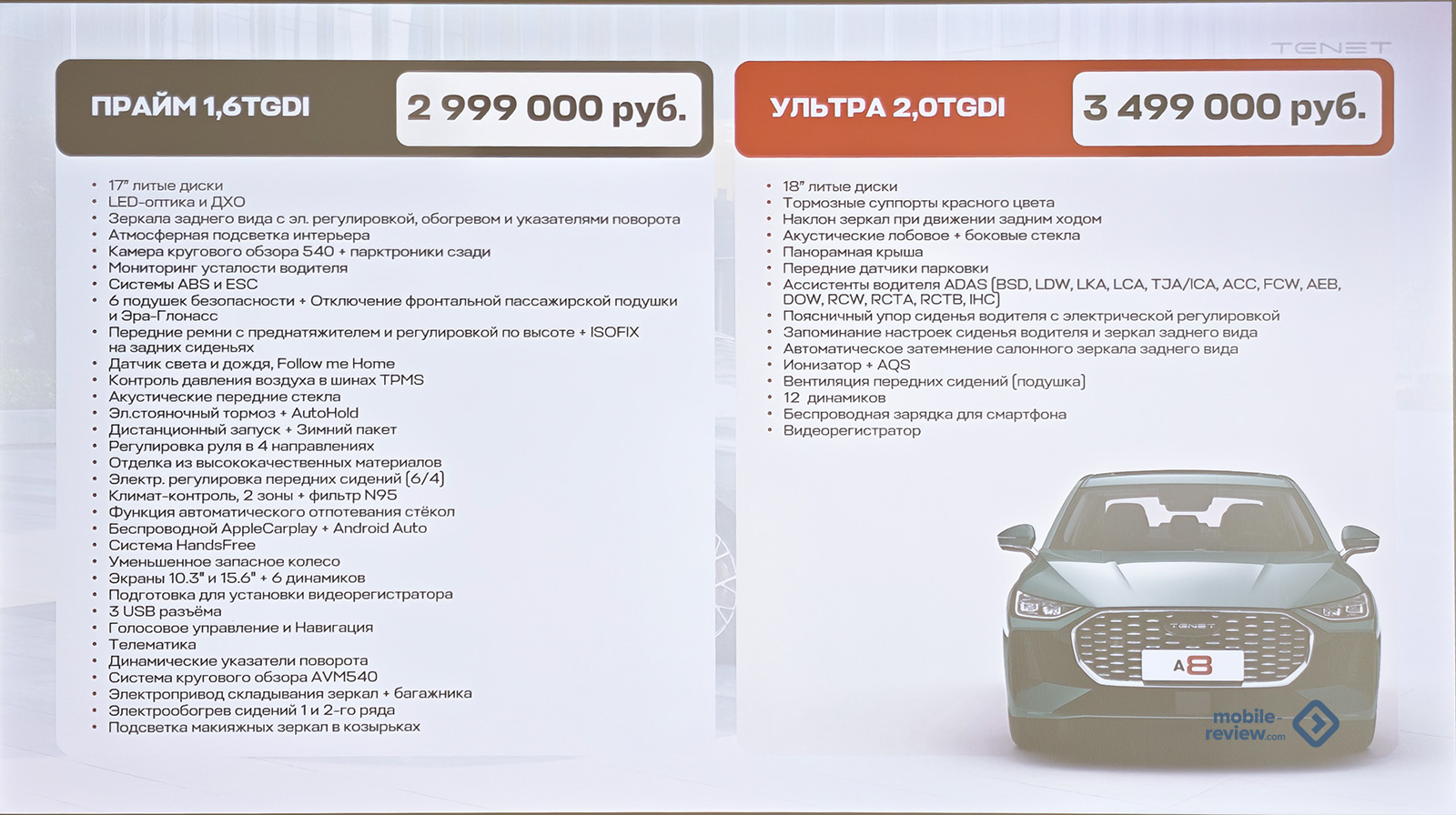 TENET

ПРАЙМ 1,6TGDI

2 999 000 руб.

- 17" литые диски
- LED-оптика и ДХО
- Зеркала заднего вида с эл. регулировкой, обогревом и указателями поворота
- Атмосферная подсветка интерьера
- Камера кругового обзора 540 + парктроники сзади
- Мониторинг усталости водителя
- Системы ABS и ESC
- 6 подушек безопасности + Отключение фронтальной пассажирской подушки и Эра-Глонасс
- Передние ремни с преднатяжителем и регулировкой по высоте + ISOFIX на задних сиденьях
- Датчик света и дождя, Follow me Home
- Контроль давления воздуха в шинах TPMS
- Акустические передние стекла
- Эл.стояночный тормоз + AutoHold
- Дистанционный запуск + Зимний пакет
- Регулировка руля в 4 направлениях
- Отделка из высококачественных материалов
- Электр. регулировка передних сидений (6/4)
- Климат-контроль, 2 зоны + фильтр N95
- Функция автоматического отпотевания стёкол
- Беспроводной AppleCarplay + Android Auto
- Система HandsFree
- Уменьшенное запасное колесо
- Экраны 10.3" и 15.6" + 6 динамиков
- Подготовка для установки видеорегистратора
- 3 USB разъёма
- Голосовое управление и Навигация
- Телематика
- Динамические указатели поворота
- Система кругового обзора AVM540
- Электропривод складывания зеркал + багажника
- Электрообогрев сидений 1 и 2-го ряда
- Подсветка макияжных зеркал в козырьках

УЛЬТРА 2,0TGDI

3 499 000 руб.

- 18" литые диски
- Тормозные суппорты красного цвета
- Наклон зеркал при движении задним ходом
- Акустические лобовое + боковые стекла
- Панорамная крыша
- Передние датчики парковки
- Ассистенты водителя ADAS (BSD, LDW, LKA, LCA, TJA/ICA, ACC, FCW, AEB, DOW, RCW, RCTA, RCTB, IHC)
- Поясничный упор сиденья водителя с электрической регулировкой
- Запоминание настроек сиденья водителя и зеркал заднего вида
- Автоматическое затемнение салонного зеркала заднего вида
- Ионизатор + AQS
- Вентиляция передних сидений (подушка)
- 12 динамиков
- Беспроводная зарядка для смартфона
- Видеорегистратор

TENET
A8

mobile-review.com